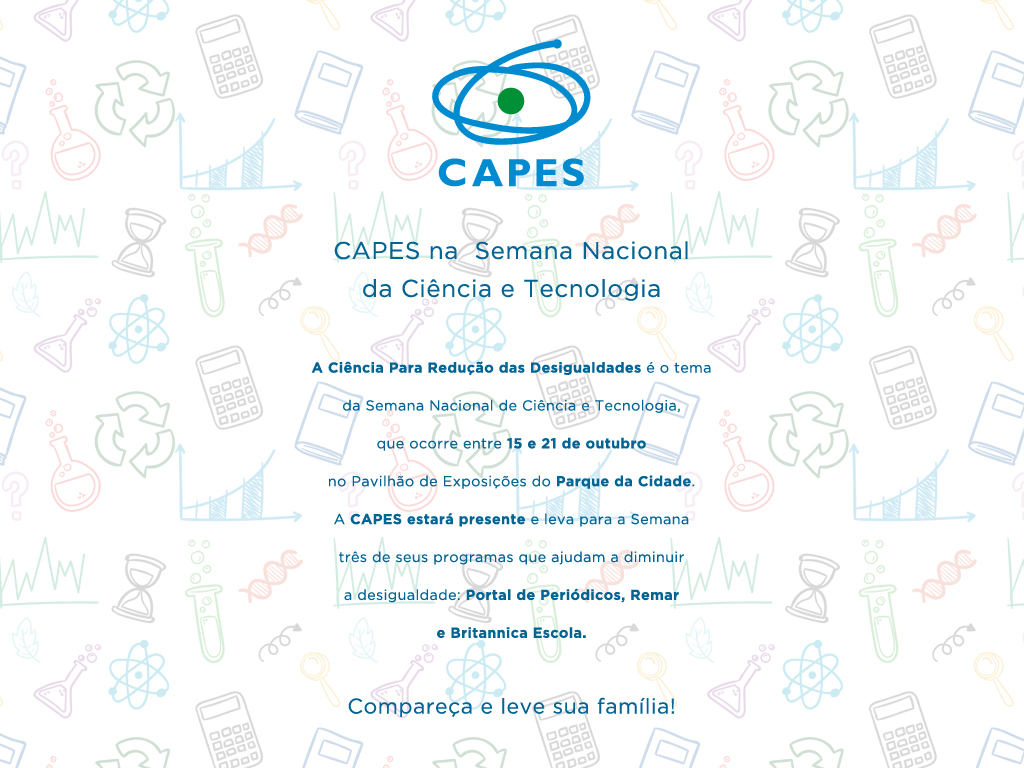 CAPES

CAPES na Semana Nacional da Ciência e Tecnologia

A Ciência Para Redução das Desigualdades é o tema da Semana Nacional de Ciência e Tecnologia, que ocorre entre 15 e 21 de outubro no Pavilhão de Exposições do Parque da Cidade. A CAPES estará presente e leva para a Semana três de seus programas que ajudam a diminuir a desigualdade: Portal de Periódicos, Remar e Britannica Escola.

Compareça e leve sua família!